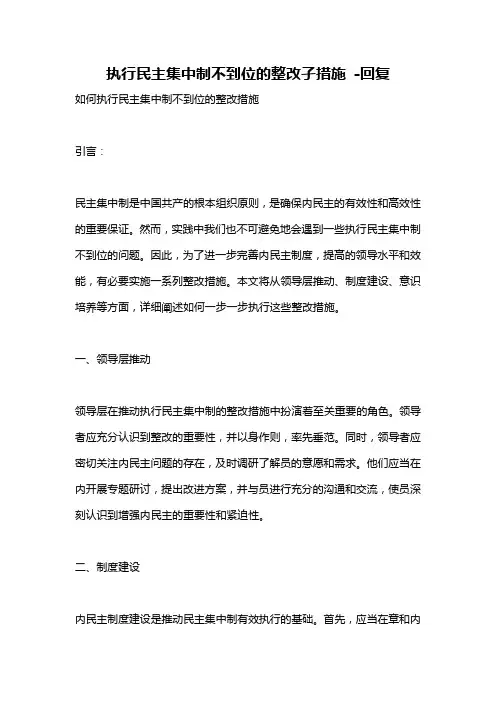 执行民主集中制不到位的整改子措施 -回复

如何执行民主集中制不到位的整改措施

引言：

民主集中制是中国共产的根本组织原则，是确保内民主的有效性和高效性的重要保证。然而，实践中我们也不可避免地会遇到一些执行民主集中制不到位的问题。因此，为了进一步完善内民主制度，提高的领导水平和效能，有必要实施一系列整改措施。本文将从领导层推动、制度建设、意识培养等方面，详细阐述如何一步一步执行这些整改措施。

一、领导层推动

领导层在推动执行民主集中制的整改措施中扮演着至关重要的角色。领导者应充分认识到整改的重要性，并以身作则，率先垂范。同时，领导者应密切关注内民主问题的存在，及时调研了解员的意愿和需求。他们应当在内开展专题研讨，提出改进方案，并与员进行充分的沟通和交流，使员深刻认识到增强内民主的重要性和紧迫性。

二、制度建设

内民主制度建设是推动民主集中制有效执行的基础。首先，应当在章和内